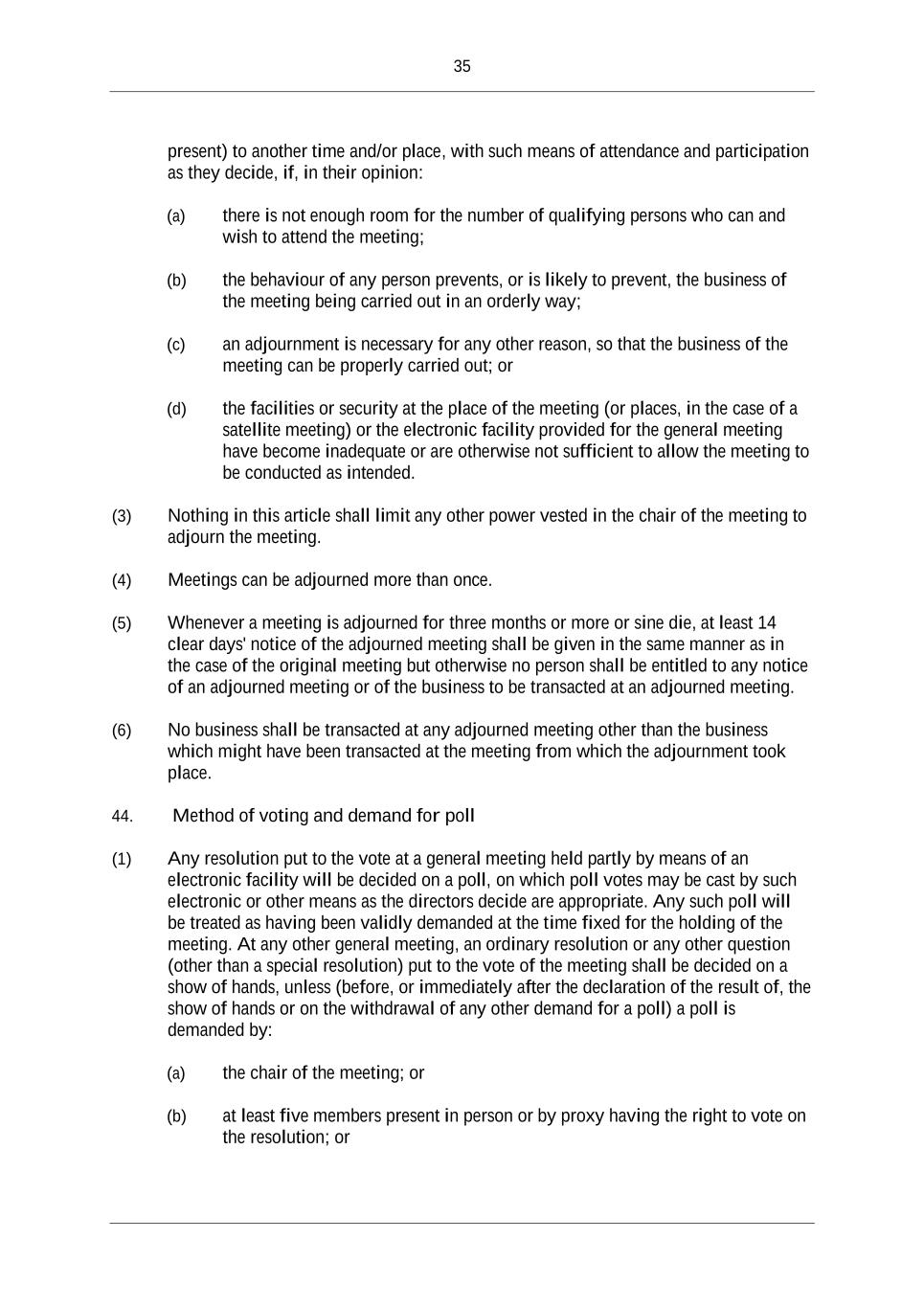 35

present) to another time and/or place, with such means of attendance and participation as they decide, if, in their opinion:

(a) there is not enough room for the number of qualifying persons who can and wish to attend the meeting;

(b) the behaviour of any person prevents, or is likely to prevent, the business of the meeting being carried out in an orderly way;

(c) an adjournment is necessary for any other reason, so that the business of the meeting can be properly carried out; or

(d) the facilities or security at the place of the meeting (or places, in the case of a satellite meeting) or the electronic facility provided for the general meeting have become inadequate or are otherwise not sufficient to allow the meeting to be conducted as intended.

(3) Nothing in this article shall limit any other power vested in the chair of the meeting to adjourn the meeting.

(4) Meetings can be adjourned more than once.

(5) Whenever a meeting is adjourned for three months or more or sine die, at least 14 clear days' notice of the adjourned meeting shall be given in the same manner as in the case of the original meeting but otherwise no person shall be entitled to any notice of an adjourned meeting or of the business to be transacted at an adjourned meeting.

(6) No business shall be transacted at any adjourned meeting other than the business which might have been transacted at the meeting from which the adjournment took place.

44. Method of voting and demand for poll

(1) Any resolution put to the vote at a general meeting held partly by means of an electronic facility will be decided on a poll, on which poll votes may be cast by such electronic or other means as the directors decide are appropriate. Any such poll will be treated as having been validly demanded at the time fixed for the holding of the meeting. At any other general meeting, an ordinary resolution or any other question (other than a special resolution) put to the vote of the meeting shall be decided on a show of hands, unless (before, or immediately after the declaration of the result of, the show of hands or on the withdrawal of any other demand for a poll) a poll is demanded by:

(a) the chair of the meeting; or

(b) at least five members present in person or by proxy having the right to vote on the resolution; or